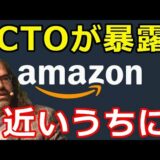 CTOが暴露
amazon
近いうちに